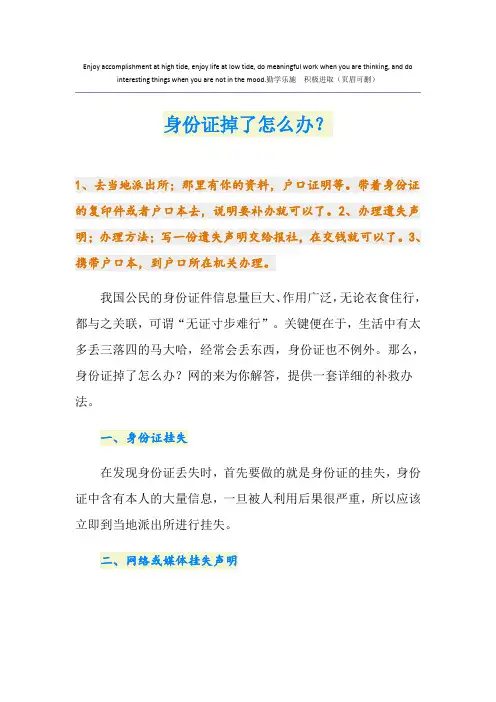 Enjoy accomplishment at high tide, enjoy life at low tide, do meaningful work when you are thinking, and do interesting things when you are not in the mood.勤学乐施 积极进取（页眉可删）

身份证掉了怎么办?

1、去当地派出所；那里有你的资料，户口证明等。带着身份证的复印件或者户口本去，说明要补办就可以了。2、办理遗失声明；办理方法；写一份遗失声明交给报社，在交钱就可以了。3、携带户口本，到户口所在机关办理。

我国公民的身份证件信息量巨大、作用广泛，无论衣食住行，都与之关联，可谓“无证寸步难行”。关键便在于，生活中有太多丢三落四的马大哈，经常会丢东西，身份证也不例外。那么，身份证掉了怎么办？网的来为你解答，提供一套详细的补救办法。

一、身份证挂失

在发现身份证丢失时，首先要做的就是身份证的挂失，身份证中含有本人的大量信息，一旦被人利用后果很严重，所以应该立即到当地派出所进行挂失。

二、网络或媒体挂失声明